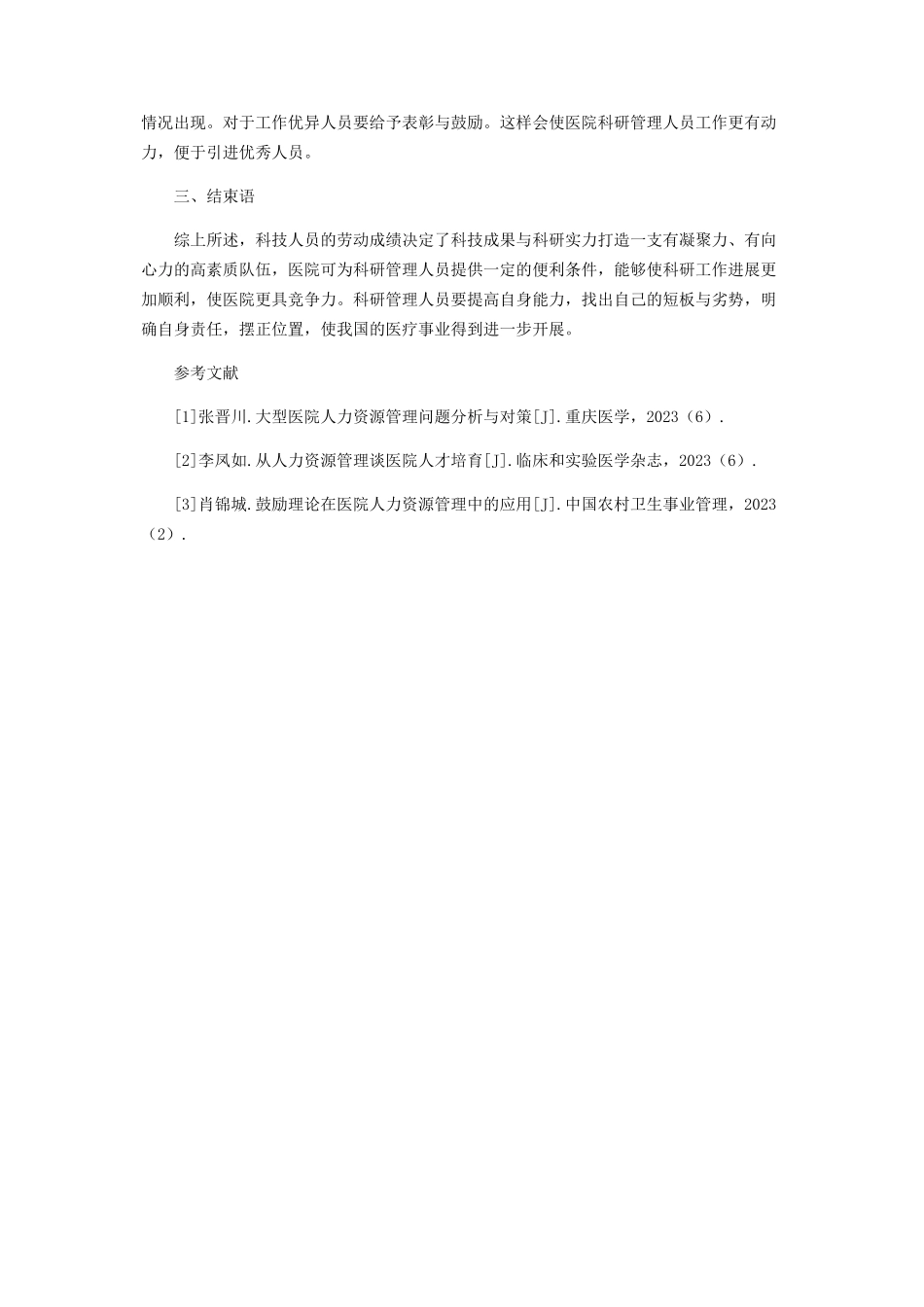 情况出现。对于工作优异人员要给予表彰与鼓励。这样会使医院科研管理人员工作更有动力，便于引进优秀人员。

三、结束语

综上所述，科技人员的劳动成绩决定了科技成果与科研实力打造一支有凝聚力、有向心力的高素质队伍，医院可为科研管理人员提供一定的便利条件，能够使科研工作进展更加顺利，使医院更具竞争力。科研管理人员要提高自身能力，找出自己的短板与劣势，明确自身责任，摆正位置，使我国的医疗事业得到进一步开展。

参考文献

[1]张晋川.大型医院人力资源管理问题分析与对策[J].重庆医学，2023（6）.

[2]李凤如.从人力资源管理谈医院人才培育[J].临床和实验医学杂志，2023（6）.

[3]肖锦城.鼓励理论在医院人力资源管理中的应用[J].中国农村卫生事业管理，2023（2）.